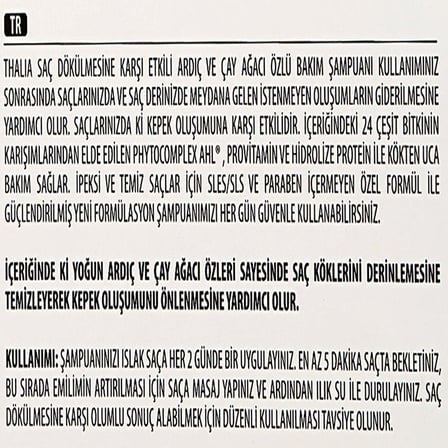 TR

THALIA SAÇ DÖKÜLMESİNE KARŞI ETKİLİ ARDIÇ VE ÇAY AĞACI ÖZLÜ BAKIM ŞAMPUANI KULLANIMINIZ SONRASINDA SAÇLARINIZDA VE SAÇ DERİNİZDE MEYDANA GELEN İSTENMEYEN OLUŞUMLARIN GİDERİLMESİNE YARDIMCI OLUR. SAÇLARINIZDA Kİ KEPEK OLUŞUMUNA KARŞI ETKİLİDİR. İÇERİĞİNDEKİ 24 ÇEŞİT BİTKİNİN KARIŞIMLARINDAN ELDE EDİLEN PHYTOCOMPLEX AHL®, PROVİTAMİN VE HİDROLİZE PROTEİN İLE KÖKTEN UCA BAKIM SAĞLAR. İPEKSİ VE TEMİZ SAÇLAR İÇİN SLES/SLS VE PARABEN İÇERMEYEN ÖZEL FORMÜL İLE GÜÇLENDİRİLMİŞ YENİ FORMÜLASYON ŞAMPUANIMIZI HER GÜN GÜVENLE KULLANABİLİRSİNİZ.

İÇERİĞİNDE Kİ YOĞUN ARDIÇ VE ÇAY AĞACI ÖZLERİ SAYESİNDE SAÇ KÖKLERİNİ DERİNLEMESİNE TEMİZLEYEREK KEPEK OLUŞUMUNU ÖNLENMESİNE YARDIMCI OLUR.

KULLANIMI: ŞAMPUANINIZI ISLAK SAÇA HER 2 GÜNDE BİR UYGULAYINIZ. EN AZ 5 DAKİKA SAÇTA BEKLETİNİZ, BU SIRADA EMİLİMİN ARTIRILMASI İÇİN SAÇA MASAJ YAPINIZ VE ARDINDAN ILIK SU İLE DURULAYINIZ. SAÇ DÖKÜLMESİNE KARŞI OLUMLU SONUÇ ALABİLMEK İÇİN DÜZENLİ KULLANILMASI TAVSİYE OLUNUR.